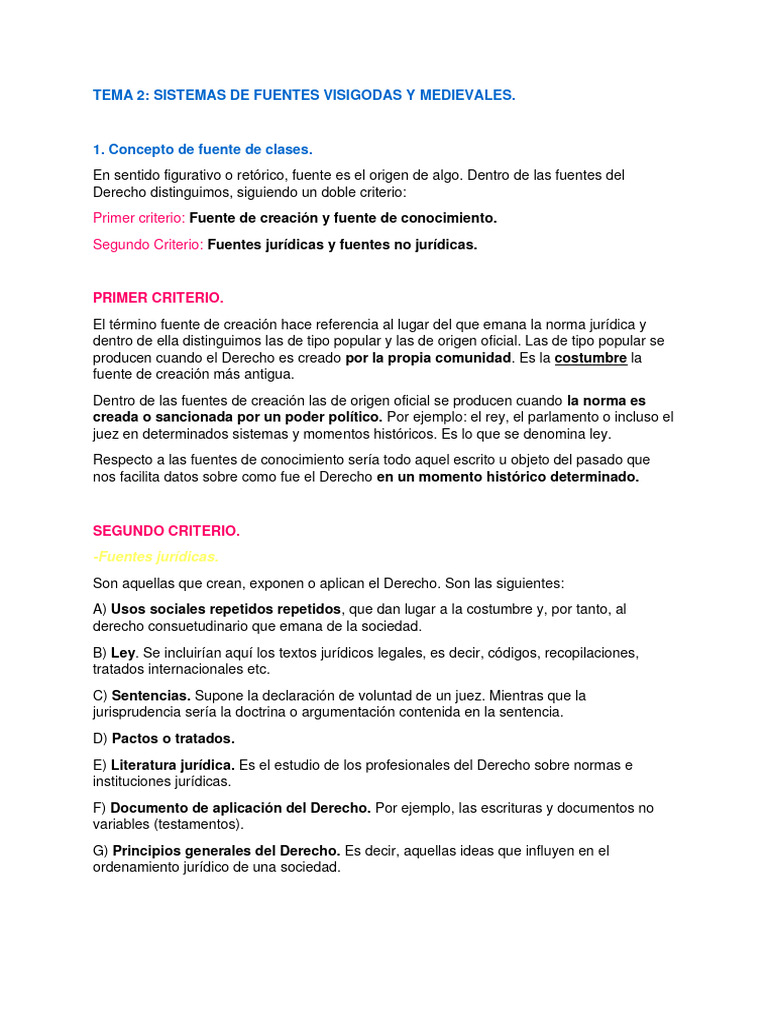 TEMA 2: SISTEMAS DE FUENTES VISIGODAS Y MEDIEVALES.

1. Concepto de fuente de clases.

En sentido figurativo o retórico, fuente es el origen de algo. Dentro de las fuentes del Derecho distinguimos, siguiendo un doble criterio:

Primer criterio: Fuente de creación y fuente de conocimiento.

Segundo Criterio: Fuentes jurídicas y fuentes no jurídicas.

PRIMER CRITERIO.

El término fuente de creación hace referencia al lugar del que emana la norma jurídica y dentro de ella distinguimos las de tipo popular y las de origen oficial. Las de tipo popular se producen cuando el Derecho es creado por la propia comunidad. Es la costumbre la fuente de creación más antigua.

Dentro de las fuentes de creación las de origen oficial se producen cuando la norma es creada o sancionada por un poder político. Por ejemplo: el rey, el parlamento o incluso el juez en determinados sistemas y momentos históricos. Es lo que se denomina ley.

Respecto a las fuentes de conocimiento sería todo aquel escrito u objeto del pasado que nos facilita datos sobre como fue el Derecho en un momento histórico determinado.

SEGUNDO CRITERIO.

-Fuentes jurídicas.

Son aquellas que crean, exponen o aplican el Derecho. Son las siguientes:

A) Usos sociales repetidos repetidos, que dan lugar a la costumbre y, por tanto, al derecho consuetudinario que emana de la sociedad.

B) Ley. Se incluirían aquí los textos jurídicos legales, es decir, códigos, recopilaciones, tratados internacionales etc.

C) Sentencias. Supone la declaración de voluntad de un juez. Mientras que la jurisprudencia sería la doctrina o argumentación contenida en la sentencia.

D) Pactos o tratados.

E) Literatura jurídica. Es el estudio de los profesionales del Derecho sobre normas e instituciones jurídicas.

F) Documento de aplicación del Derecho. Por ejemplo, las escrituras y documentos no variables (testamentos).

G) Principios generales del Derecho. Es decir, aquellas ideas que influyen en el ordenamiento jurídico de una sociedad.